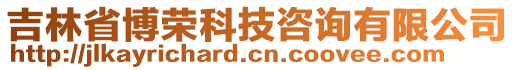 吉林省博荣科技咨询有限公司
http://jlkayrichard.cn.coovee.com